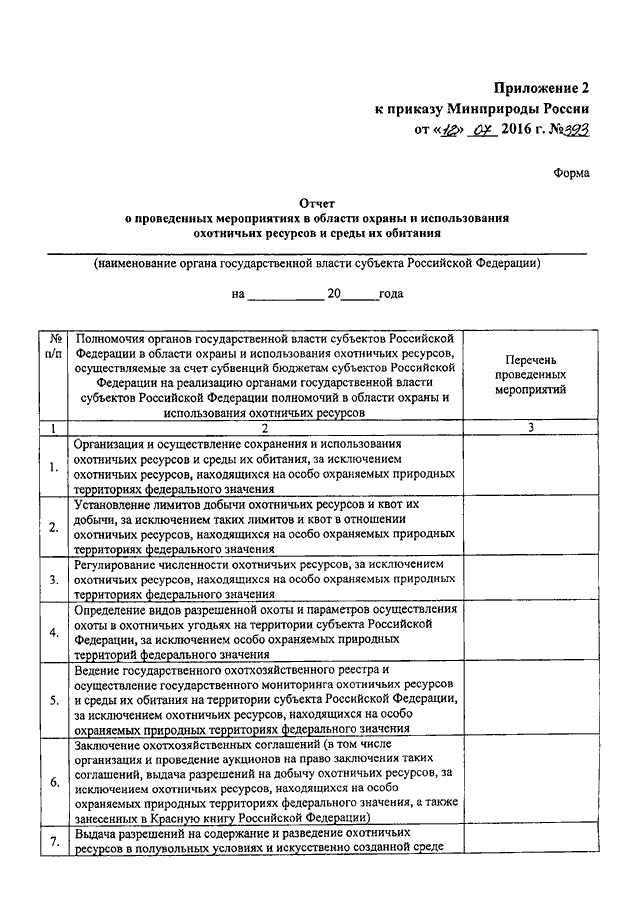 Приложение 2
к приказу Минприроды России
от «12» 07 2016 г. №393

Форма

Отчет
о проведенных мероприятиях в области охраны и использования охотничьих ресурсов и среды их обитания

(наименование органа государственной власти субъекта Российской Федерации)

на ____________ 20______года

| № п/п | Полномочия органов государственной власти субъектов Российской Федерации в области охраны и использования охотничьих ресурсов, осуществляемые за счет субвенций бюджетам субъектов Российской Федерации на реализацию органами государственной власти субъектов Российской Федерации полномочий в области охраны и использования охотничьих ресурсов | Перечень проведенных мероприятий |
|---|---|---|
| 1 | 2 | 3 |
| 1. | Организация и осуществление сохранения и использования охотничьих ресурсов и среды их обитания, за исключением охотничьих ресурсов, находящихся на особо охраняемых природных территориях федерального значения | |
| 2. | Установление лимитов добычи охотничьих ресурсов и квот их добычи, за исключением таких лимитов и квот в отношении охотничьих ресурсов, находящихся на особо охраняемых природных территориях федерального значения | |
| 3. | Регулирование численности охотничьих ресурсов, за исключением охотничьих ресурсов, находящихся на особо охраняемых природных территориях федерального значения | |
| 4. | Определение видов разрешенной охоты и параметров осуществления охоты в охотничьих угодьях на территории субъекта Российской Федерации, за исключением особо охраняемых природных территорий федерального значения | |
| 5. | Ведение государственного охотхозяйственного реестра и осуществление государственного мониторинга охотничьих ресурсов и среды их обитания на территории субъекта Российской Федерации, за исключением охотничьих ресурсов, находящихся на особо охраняемых природных территориях федерального значения | |
| 6. | Заключение охотхозяйственных соглашений (в том числе организация и проведение аукционов на право заключения таких соглашений, выдача разрешений на добычу охотничьих ресурсов, за исключением охотничьих ресурсов, находящихся на особо охраняемых природных территориях федерального значения, а также занесенных в Красную книгу Российской Федерации) | |
| 7. | Выдача разрешений на содержание и разведение охотничьих ресурсов в полувольных условиях и искусственно созданной среде | |